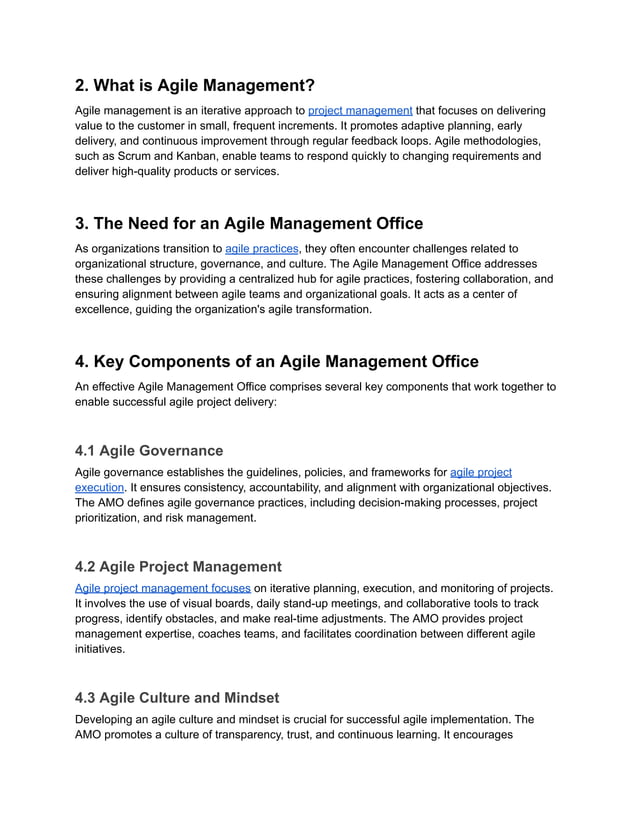 2. What is Agile Management?

Agile management is an iterative approach to project management that focuses on delivering value to the customer in small, frequent increments. It promotes adaptive planning, early delivery, and continuous improvement through regular feedback loops. Agile methodologies, such as Scrum and Kanban, enable teams to respond quickly to changing requirements and deliver high-quality products or services.

3. The Need for an Agile Management Office

As organizations transition to agile practices, they often encounter challenges related to organizational structure, governance, and culture. The Agile Management Office addresses these challenges by providing a centralized hub for agile practices, fostering collaboration, and ensuring alignment between agile teams and organizational goals. It acts as a center of excellence, guiding the organization's agile transformation.

4. Key Components of an Agile Management Office

An effective Agile Management Office comprises several key components that work together to enable successful agile project delivery:

4.1 Agile Governance

Agile governance establishes the guidelines, policies, and frameworks for agile project execution. It ensures consistency, accountability, and alignment with organizational objectives. The AMO defines agile governance practices, including decision-making processes, project prioritization, and risk management.

4.2 Agile Project Management

Agile project management focuses on iterative planning, execution, and monitoring of projects. It involves the use of visual boards, daily stand-up meetings, and collaborative tools to track progress, identify obstacles, and make real-time adjustments. The AMO provides project management expertise, coaches teams, and facilitates coordination between different agile initiatives.

4.3 Agile Culture and Mindset

Developing an agile culture and mindset is crucial for successful agile implementation. The AMO promotes a culture of transparency, trust, and continuous learning. It encourages